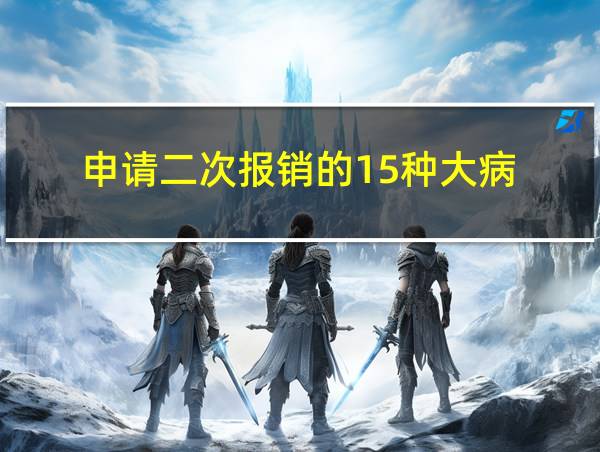 申请二次报销的15种大病